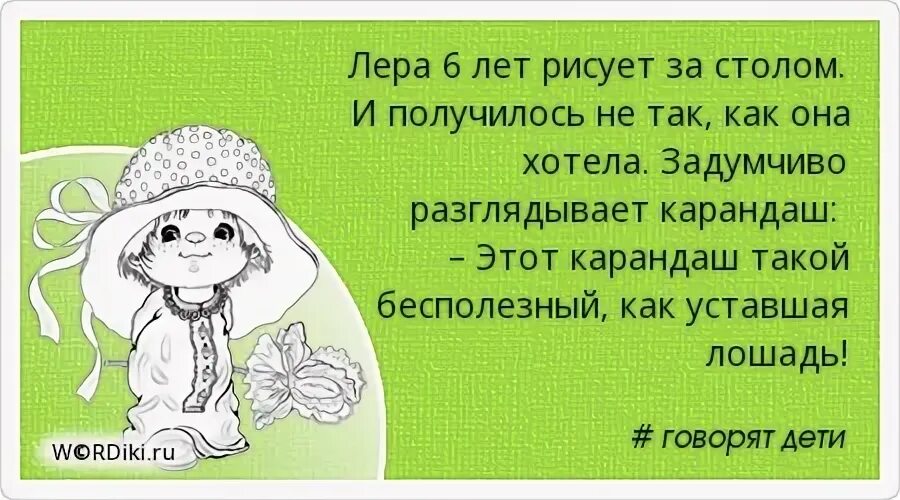 Лера 6 лет рисует за столом. И получилось не так, как она хотела. Задумчиво разглядывает карандаш:
– Этот карандаш такой бесполезный, как уставшая лошадь!

# говорят дети

W©RDiki.ru